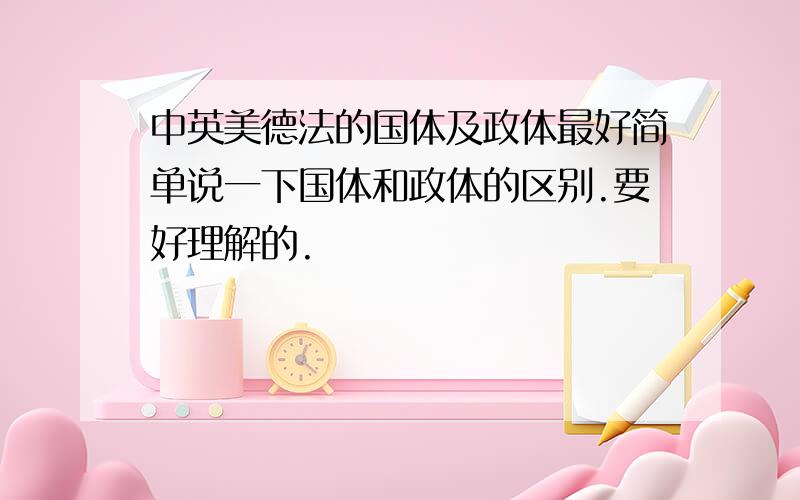 中英美德法的国体及政体最好简单说一下国体和政体的区别.要好理解的.